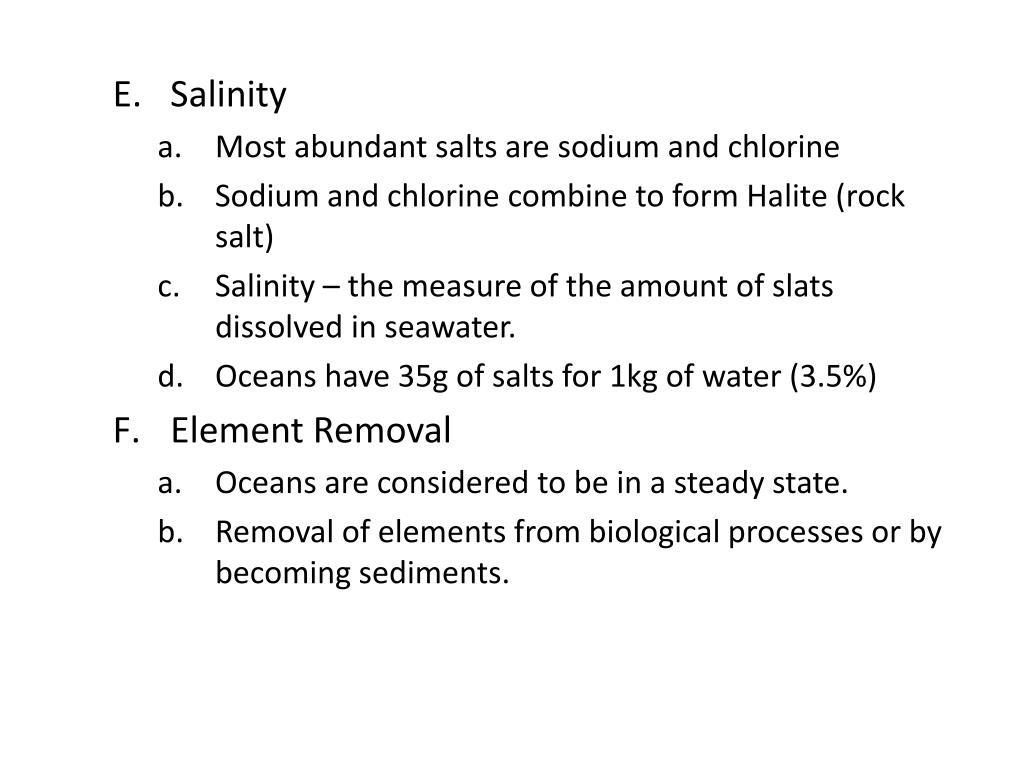 E. Salinity
a. Most abundant salts are sodium and chlorine
b. Sodium and chlorine combine to form Halite (rock salt)
c. Salinity – the measure of the amount of slats dissolved in seawater.
d. Oceans have 35g of salts for 1kg of water (3.5%)

F. Element Removal
a. Oceans are considered to be in a steady state.
b. Removal of elements from biological processes or by becoming sediments.